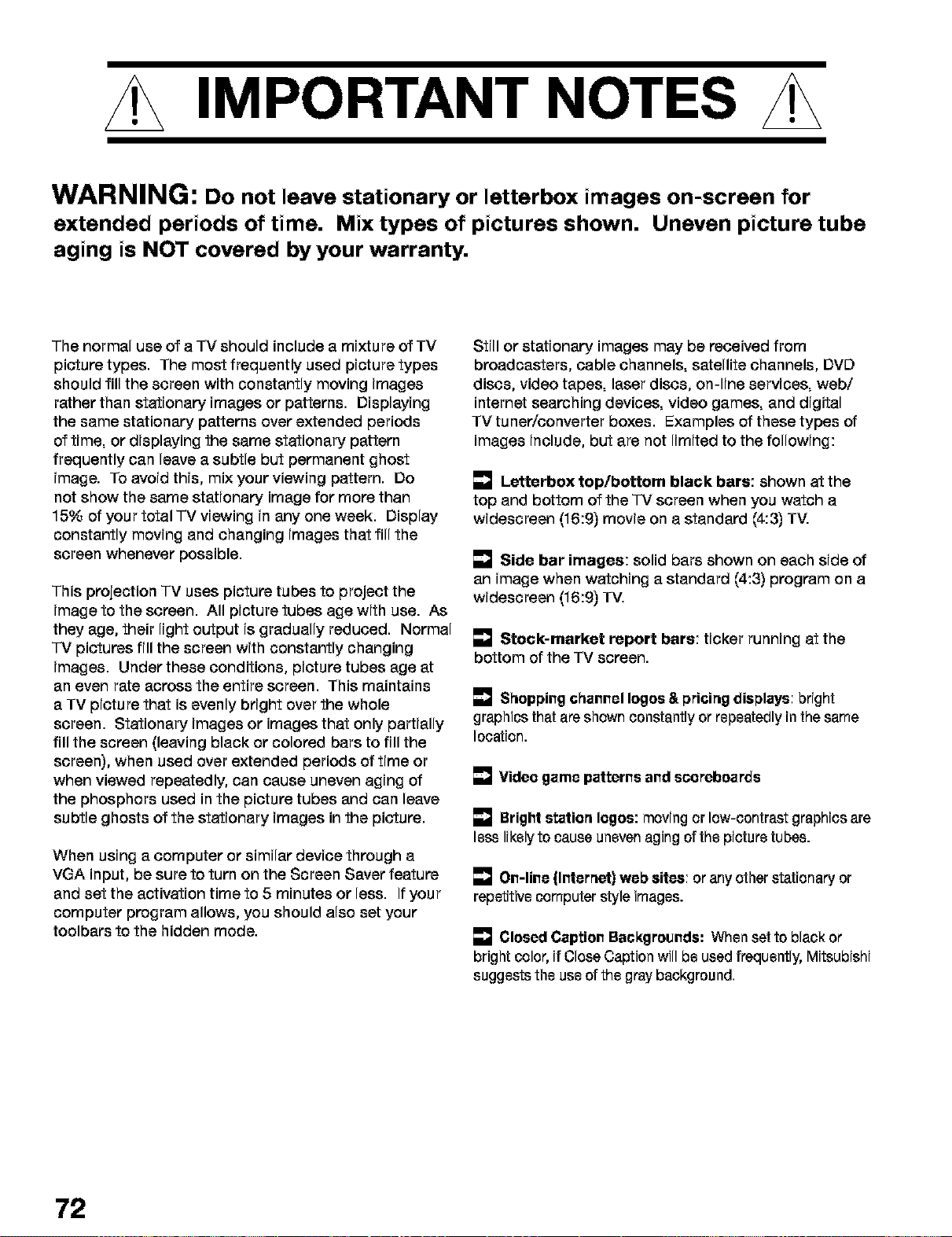 IMPORTANT NOTES

WARNING: Do not leave stationary or letterbox images on-screen for extended periods of time. Mix types of pictures shown. Uneven picture tube aging is NOT covered by your warranty.

The normal use of a TV should include a mixture of TV picture types. The most frequently used picture types should fill the screen with constantly moving images rather than stationary images or patterns. Displaying the same stationary patterns over extended periods of time, or displaying the same stationary pattern frequently can leave a subtle but permanent ghost image. To avoid this, mix your viewing pattern. Do not show the same stationary image for more than 15% of your total TV viewing in any one week. Display constantly moving and changing images that fill the screen whenever possible.

This projection TV uses picture tubes to project the image to the screen. All picture tubes age with use. As they age, their light output is gradually reduced. Normal TV pictures fill the screen with constantly changing images. Under these conditions, picture tubes age at an even rate across the entire screen. This maintains a TV picture that is evenly bright over the whole screen. Stationary images or images that only partially fill the screen (leaving black or colored bars to fill the screen), when used over extended periods of time or when viewed repeatedly, can cause uneven aging of the phosphors used in the picture tubes and can leave subtle ghosts of the stationary images in the picture.

When using a computer or similar device through a VGA input, be sure to turn on the Screen Saver feature and set the activation time to 5 minutes or less. If your computer program allows, you should also set your toolbars to the hidden mode.

Still or stationary images may be received from broadcasters, cable channels, satellite channels, DVD discs, video tapes, laser discs, on-line services, web/internet searching devices, video games, and digital TV tuner/converter boxes. Examples of these types of images include, but are not limited to the following:

Letterbox top/bottom black bars: shown at the top and bottom of the TV screen when you watch a widescreen (16:9) movie on a standard (4:3) TV.

Side bar images: solid bars shown on each side of an image when watching a standard (4:3) program on a widescreen (16:9) TV.

Stock-market report bars: ticker running at the bottom of the TV screen.

Shopping channel logos & pricing displays: bright graphics that are shown constantly or repeatedly in the same location.

Video game patterns and scoreboards

Bright station logos: moving or low-contrast graphics are less likely to cause uneven aging of the picture tubes.

On-line (Internet) web sites: or any other stationary or repetitive computer style images.

Closed Caption Backgrounds: When set to black or bright color, if Close Caption will be used frequently, Mitsubishi suggests the use of the gray background.

72